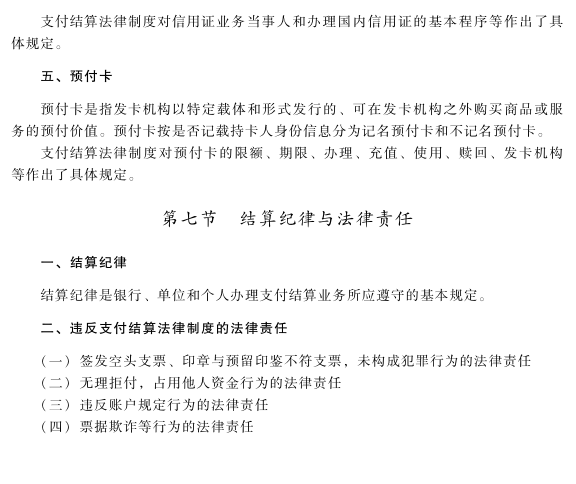 支付结算法律制度对信用证业务当事人和办理国内信用证的基本程序等作出了具体规定。

五、预付卡

预付卡是指发卡机构以特定载体和形式发行的、可在发卡机构之外购买商品或服务的预付价值。预付卡按是否记载持卡人身份信息分为记名预付卡和不记名预付卡。

支付结算法律制度对预付卡的限额、期限、办理、充值、使用、赎回、发卡机构等作出了具体规定。

第七节　结算纪律与法律责任

一、结算纪律

结算纪律是银行、单位和个人办理支付结算业务所应遵守的基本规定。

二、违反支付结算法律制度的法律责任

（一）签发空头支票、印章与预留印鉴不符支票，未构成犯罪行为的法律责任
（二）无理拒付，占用他人资金行为的法律责任
（三）违反账户规定行为的法律责任
（四）票据欺诈等行为的法律责任